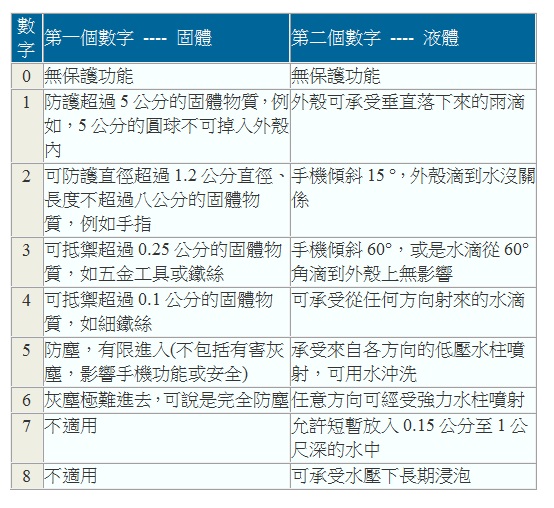 | 數字 | 第一個數字 ---- 固體 | 第二個數字 ---- 液體 |
|---|---|---|
| 0 | 無保護功能 | 無保護功能 |
| 1 | 防護超過 5 公分的固體物質，例如，5 公分的圓球不可掉入外殼內 | 外殼可承受垂直落下來的雨滴 |
| 2 | 可防護直徑超過 1.2 公分直徑、長度不超過八公分的固體物質，例如手指 | 手機傾斜 15 °，外殼滴到水沒關係 |
| 3 | 可抵禦超過 0.25 公分的固體物質，如五金工具或鐵絲 | 手機傾斜 60°，或是水滴從 60° 角滴到外殼上無影響 |
| 4 | 可抵禦超過 0.1 公分的固體物質，如細鐵絲 | 可承受從任何方向射來的水滴 |
| 5 | 防塵，有限進入(不包括有害灰塵，影響手機功能或安全) | 承受來自各方向的低壓水柱噴射，可用水沖洗 |
| 6 | 灰塵極難進去，可說是完全防塵 | 任意方向可經受強力水柱噴射 |
| 7 | 不適用 | 允許短暫放入 0.15 公分至 1 公尺深的水中 |
| 8 | 不適用 | 可承受水壓下長期浸泡 |